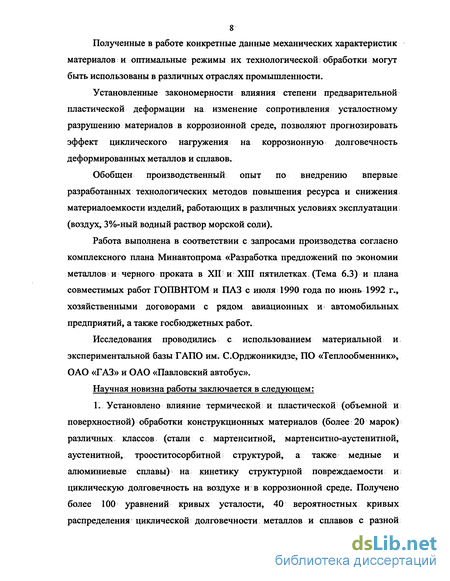 8

Полученные в работе конкретные данные механических характеристик материалов и оптимальные режимы их технологической обработки могут быть использованы в различных отраслях промышленности.

Установленные закономерности влияния степени предварительной пластической деформации на изменение сопротивления усталостному разрушению материалов в коррозионной среде, позволяют прогнозировать эффект циклического нагружения на коррозионную долговечность деформированных металлов и сплавов.

Обобщен производственный опыт по внедрению впервые разработанных технологических методов повышения ресурса и снижения материалоемкости изделий, работающих в различных условиях эксплуатации (воздух, 3%-ный водный раствор морской соли).

Работа выполнена в соответствии с запросами производства согласно комплексного плана Минавтопрома «Разработка предложений по экономии металлов и черного проката в XII и XIII пятилетках (Тема 6.3) и плана совместимых работ ГОПВНТОМ и ПАЗ с июля 1990 года по июнь 1992 г., хозяйственными договорами с рядом авиационных и автомобильных предприятий, а также госбюджетных работ.

Исследования проводились с использованием материальной и экспериментальной базы ГАПО им. С.Орджоникидзе, ПО «Теплообменник», ОАО «ГАЗ» и ОАО «Павловский автобус».

Научная новизна работы заключается в следующем:

1. Установлено влияние термической и пластической (объемной и поверхностной) обработки конструкционных материалов (более 20 марок) различных классов (стали с мартенситной, мартенситно-аустенитной, аустенитной, трооститосорбитной структурой, а также медные и алюминиевые сплавы) на кинетику структурной повреждаемости и циклическую долговечность на воздухе и в коррозионной среде. Получено более 100 уравнений кривых усталости, 40 вероятностных кривых распределения циклической долговечности металлов и сплавов с разной

dsLib.net
библиотека диссертаций